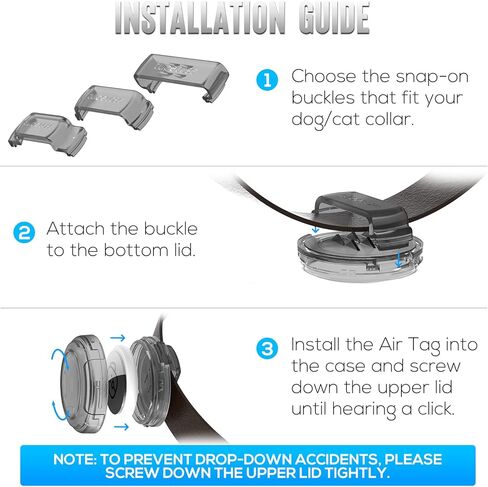 INSTALLATION GUIDE

1 Choose the snap-on buckles that fit your dog/cat collar.

2 Attach the buckle to the bottom lid.

3 Install the Air Tag into the case and screw down the upper lid until hearing a click.

NOTE: TO PREVENT DROP-DOWN ACCIDENTS, PLEASE SCREW DOWN THE UPPER LID TIGHTLY.